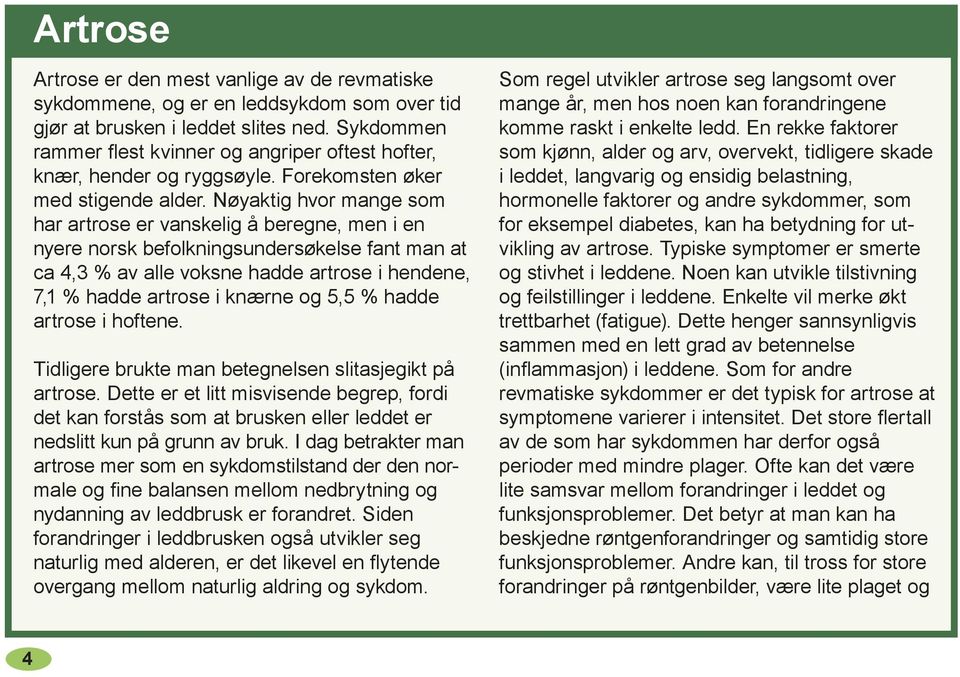 Artrose

Artrose er den mest vanlige av de revmatiske sykdommene, og er en leddsykdom som over tid gjør at brusken i leddet slites ned. Sykdommen rammer flest kvinner og angriper oftest hofter, knær, hender og ryggsøyle. Forekomsten øker med stigende alder. Nøyaktig hvor mange som har artrose er vanskelig å beregne, men i en nyere norsk befolkningsundersøkelse fant man at ca 4,3 % av alle voksne hadde artrose i hendene, 7,1 % hadde artrose i knærne og 5,5 % hadde artrose i hoftene.

Tidligere brukte man betegnelsen slitasjegikt på artrose. Dette er et litt misvisende begrep, fordi det kan forstås som at brusken eller leddet er nedslitt kun på grunn av bruk. I dag betrakter man artrose mer som en sykdomstilstand der den normale og fine balansen mellom nedbrytning og nydanning av leddbrusk er forandret. Siden forandringer i leddbrusken også utvikler seg naturlig med alderen, er det likevel en flytende overgang mellom naturlig aldring og sykdom.

Som regel utvikler artrose seg langsomt over mange år, men hos noen kan forandringene komme raskt i enkelte ledd. En rekke faktorer som kjønn, alder og arv, overvekt, tidligere skade i leddet, langvarig og ensidig belastning, hormonelle faktorer og andre sykdommer, som for eksempel diabetes, kan ha betydning for utvikling av artrose. Typiske symptomer er smerte og stivhet i leddene. Noen kan utvikle tilstivning og feilstillinger i leddene. Enkelte vil merke økt trettbarhet (fatigue). Dette henger sannsynligvis sammen med en lett grad av betennelse (inflammasjon) i leddene. Som for andre revmatiske sykdommer er det typisk for artrose at symptomene varierer i intensitet. Det store flertall av de som har sykdommen har derfor også perioder med mindre plager. Ofte kan det være lite samsvar mellom forandringer i leddet og funksjonsproblemer. Det betyr at man kan ha beskjedne røntgenforandringer og samtidig store funksjonsproblemer. Andre kan, til tross for store forandringer på røntgenbilder, være lite plaget og

4